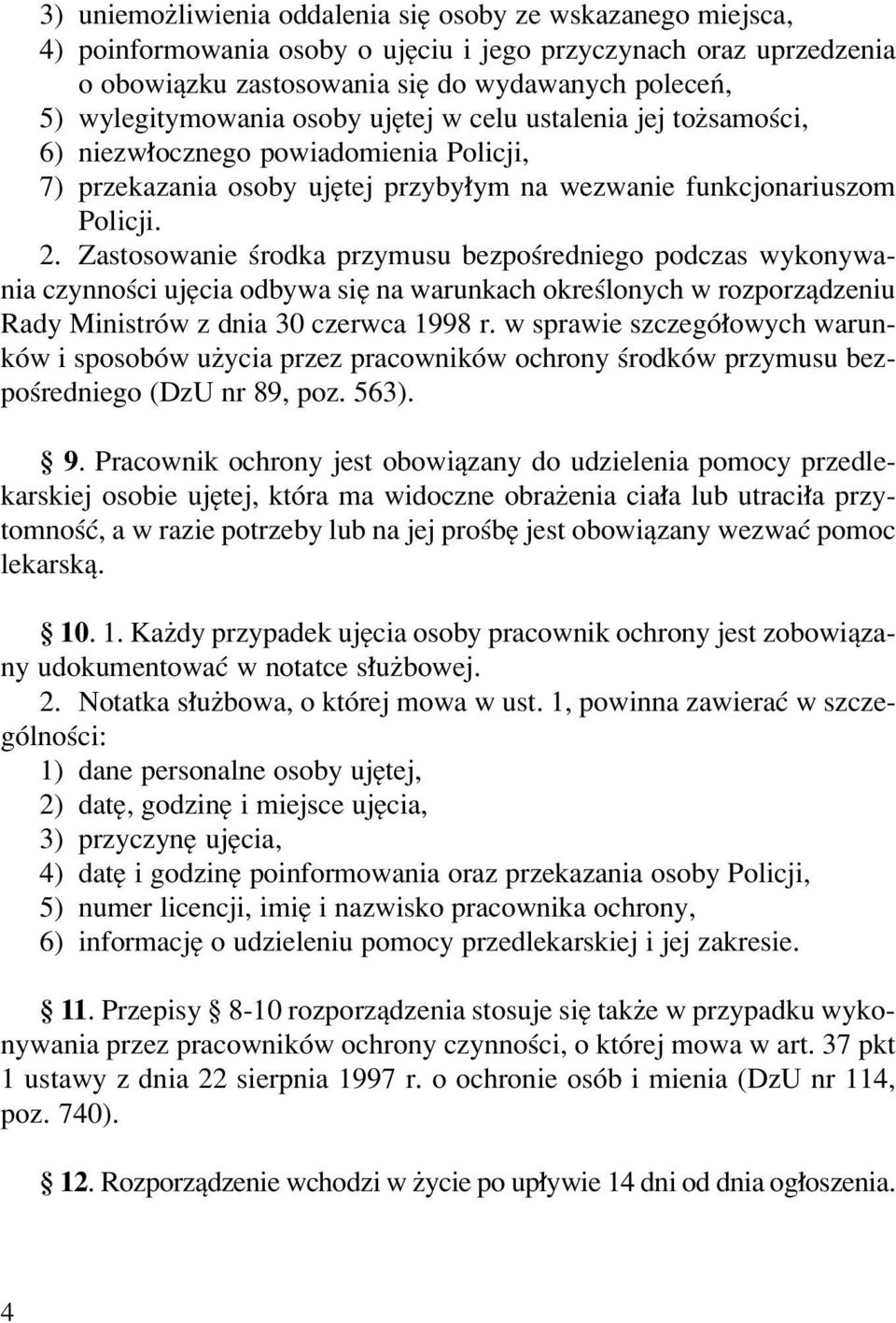 3) uniemożliwienia oddalenia się osoby ze wskazanego miejsca,
4) poinformowania osoby o ujęciu i jego przyczynach oraz uprzedzenia o obowiązku zastosowania się do wydawanych poleceń,
5) wylegitymowania osoby ujętej w celu ustalenia jej tożsamości,
6) niezwłocznego powiadomienia Policji,
7) przekazania osoby ujętej przybyłym na wezwanie funkcjonariuszom Policji.

2. Zastosowanie środka przymusu bezpośredniego podczas wykonywania czynności ujęcia odbywa się na warunkach określonych w rozporządzeniu Rady Ministrów z dnia 30 czerwca 1998 r. w sprawie szczegółowych warunków i sposobów użycia przez pracowników ochrony środków przymusu bezpośredniego (DzU nr 89, poz. 563).

§ 9. Pracownik ochrony jest obowiązany do udzielenia pomocy przedlekarskiej osobie ujętej, która ma widoczne obrażenia ciała lub utraciła przytomność, a w razie potrzeby lub na jej prośbę jest obowiązany wezwać pomoc lekarską.

§ 10. 1. Każdy przypadek ujęcia osoby pracownik ochrony jest zobowiązany udokumentować w notatce służbowej.
2. Notatka służbowa, o której mowa w ust. 1, powinna zawierać w szczególności:
1) dane personalne osoby ujętej,
2) datę, godzinę i miejsce ujęcia,
3) przyczynę ujęcia,
4) datę i godzinę poinformowania oraz przekazania osoby Policji,
5) numer licencji, imię i nazwisko pracownika ochrony,
6) informację o udzieleniu pomocy przedlekarskiej i jej zakresie.

§ 11. Przepisy § 8-10 rozporządzenia stosuje się także w przypadku wykonywania przez pracowników ochrony czynności, o której mowa w art. 37 pkt 1 ustawy z dnia 22 sierpnia 1997 r. o ochronie osób i mienia (DzU nr 114, poz. 740).

§ 12. Rozporządzenie wchodzi w życie po upływie 14 dni od dnia ogłoszenia.

4